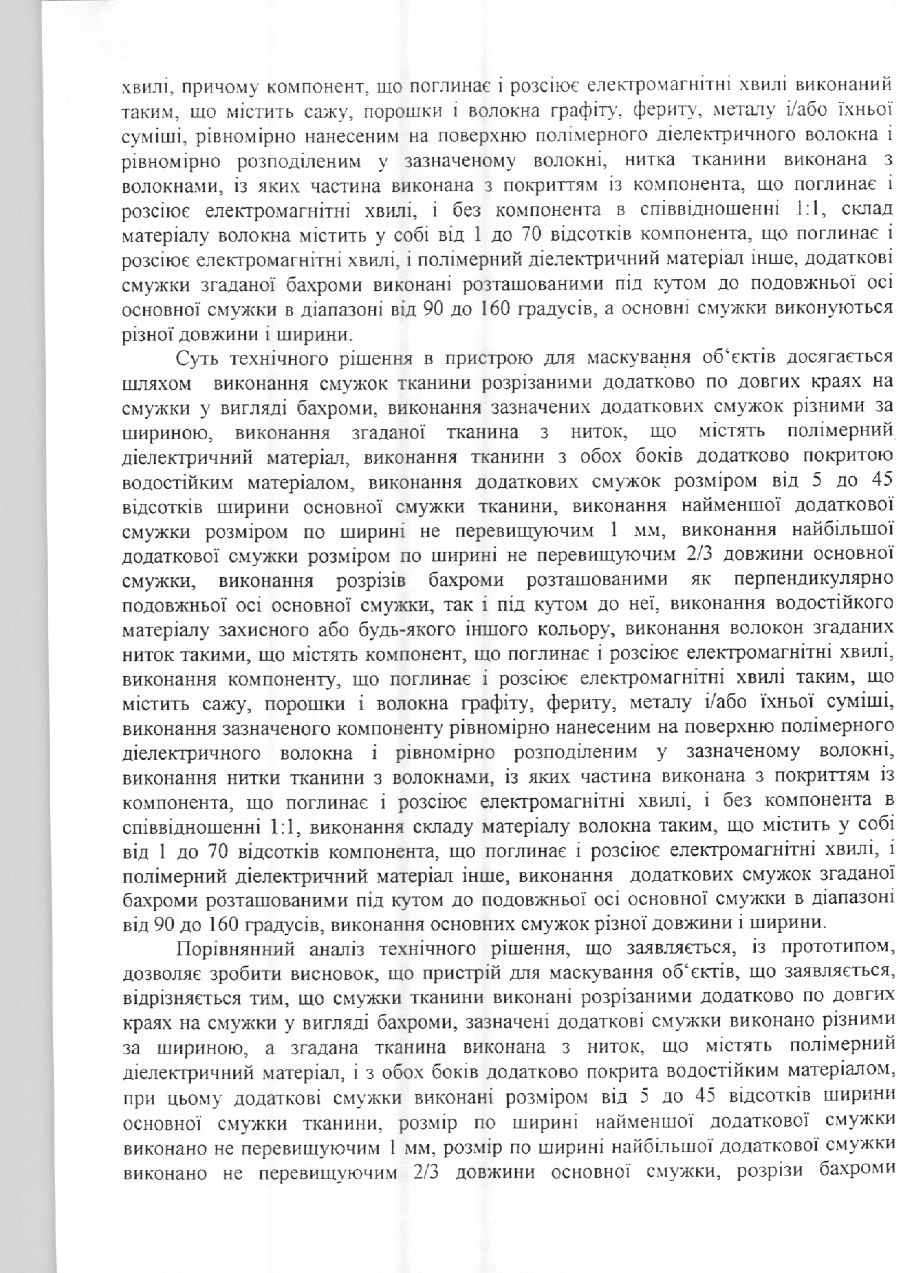 хвилі, причому компонент, що поглинає і розсіює електромагнітні хвилі виконаний таким, що містить сажу, порошки і волокна графіту, фериту, металу і/або їхньої суміші, рівномірно нанесеним на поверхню полімерного діелектричного волокна і рівномірно розподіленим у зазначеному волокні, нитка тканини виконана з волокнами, із яких частина виконана з покриттям із компонента, що поглинає і розсіює електромагнітні хвилі, і без компонента в співвідношенні 1:1, склад матеріалу волокна містить у собі від 1 до 70 відсотків компонента, що поглинає і розсіює електромагнітні хвилі, і полімерний діелектричний матеріал інше, додаткові смужки згаданої бахроми виконані розташованими під кутом до подовжньої осі основної смужки в діапазоні від 90 до 160 градусів, а основні смужки виконуються різної довжини і ширини.

Суть технічного рішення в пристрою для маскування об'єктів досягається шляхом виконання смужок тканини розрізаними додатково по довгих краях на смужки у вигляді бахроми, виконання зазначених додаткових смужок різними за шириною, виконання згаданої тканина з ниток, що містять полімерний діелектричний матеріал, виконання тканини з обох боків додатково покритою водостійким матеріалом, виконання додаткових смужок розміром від 5 до 45 відсотків ширини основної смужки тканини, виконання найменшої додаткової смужки розміром по ширині не перевищуючим 1 мм, виконання найбільшої додаткової смужки розміром по ширині не перевищуючим 2/3 довжини основної смужки, виконання розрізів бахроми розташованими як перпендикулярно подовжньої осі основної смужки, так і під кутом до неї, виконання водостійкого матеріалу захисного або будь-якого іншого кольору, виконання волокон згаданих ниток такими, що містять компонент, що поглинає і розсіює електромагнітні хвилі, виконання компоненту, що поглинає і розсіює електромагнітні хвилі таким, що містить сажу, порошки і волокна графіту, фериту, металу і/або їхньої суміші, виконання зазначеного компоненту рівномірно нанесеним на поверхню полімерного діелектричного волокна і рівномірно розподіленим у зазначеному волокні, виконання нитки тканини з волокнами, із яких частина виконана з покриттям із компонента, що поглинає і розсіює електромагнітні хвилі, і без компонента в співвідношенні 1:1, виконання складу матеріалу волокна таким, що містить у собі від 1 до 70 відсотків компонента, що поглинає і розсіює електромагнітні хвилі, і полімерний діелектричний матеріал інше, виконання додаткових смужок згаданої бахроми розташованими під кутом до подовжньої осі основної смужки в діапазоні від 90 до 160 градусів, виконання основних смужок різної довжини і ширини.

Порівнянний аналіз технічного рішення, що заявляється, із прототипом, дозволяє зробити висновок, що пристрій для маскування об'єктів, що заявляється, відрізняється тим, що смужки тканини виконані розрізаними додатково по довгих краях на смужки у вигляді бахроми, зазначені додаткові смужки виконано різними за шириною, а згадана тканина виконана з ниток, що містять полімерний діелектричний матеріал, і з обох боків додатково покрита водостійким матеріалом, при цьому додаткові смужки виконані розміром від 5 до 45 відсотків ширини основної смужки тканини, розмір по ширині найменшої додаткової смужки виконано не перевищуючим 1 мм, розмір по ширині найбільшої додаткової смужки виконано не перевищуючим 2/3 довжини основної смужки, розрізи бахроми